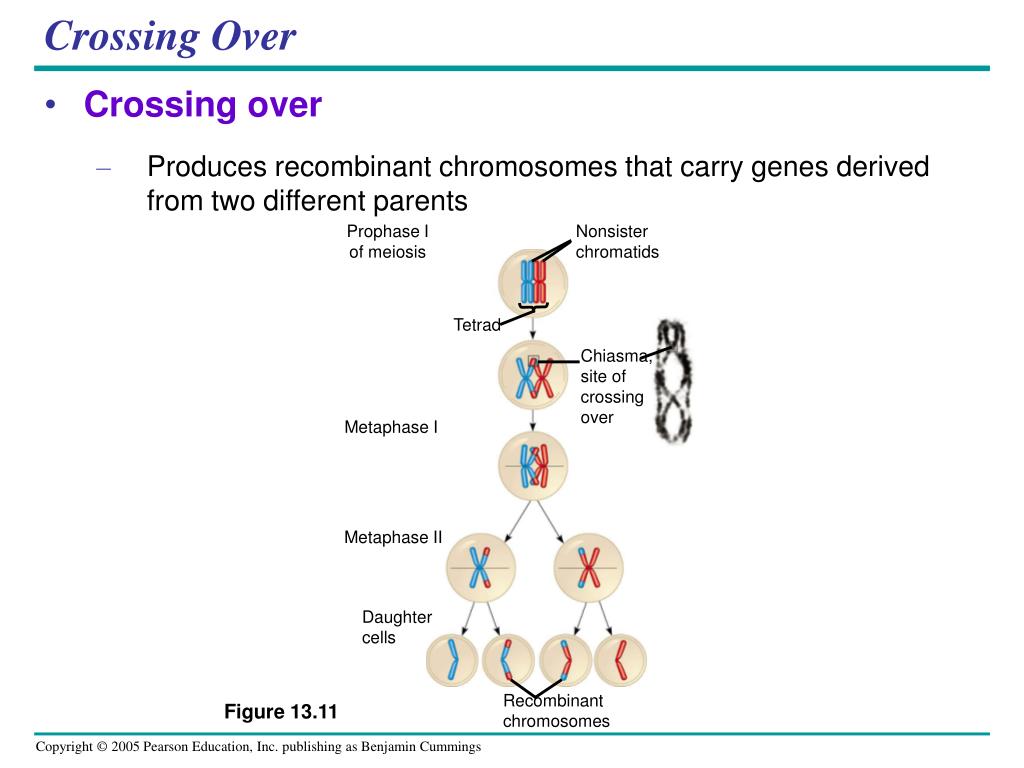 Crossing Over

• Crossing over

– Produces recombinant chromosomes that carry genes derived from two different parents

Prophase I of meiosis

Nonsister chromatids

Tetrad

Chiasma, site of crossing over

Metaphase I

Metaphase II

Daughter cells

Recombinant chromosomes

Figure 13.11

Copyright © 2005 Pearson Education, Inc. publishing as Benjamin Cummings